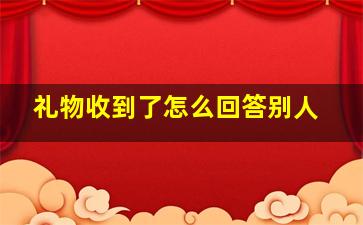 礼物收到了怎么回答别人